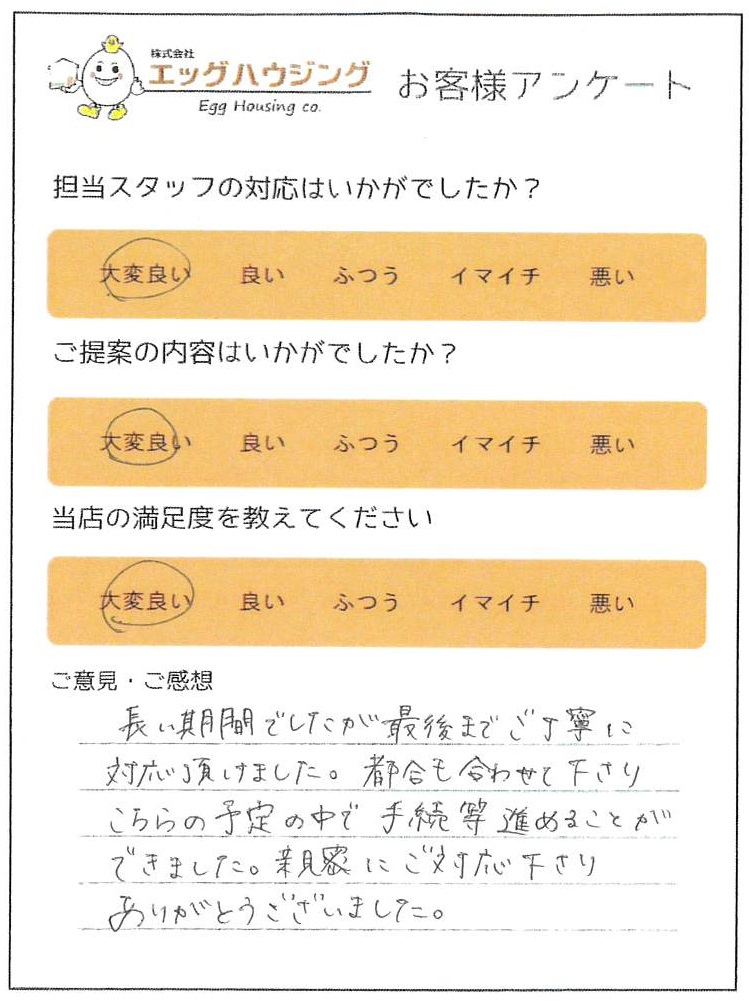 株式会社
エッグハウジング
Egg Housing co.
お客様アンケート

担当スタッフの対応はいかがでしたか？

大変良い　良い　ふつう　イマイチ　悪い

ご提案の内容はいかがでしたか？

大変良い　良い　ふつう　イマイチ　悪い

当店の満足度を教えてください

大変良い　良い　ふつう　イマイチ　悪い

ご意見・ご感想

長い期間でしたが最後までご丁寧に対応頂けました。都合も合わせて下さりこちらの予定の中で手続等進めることができました。親密にご対応下さりありがとうございました。